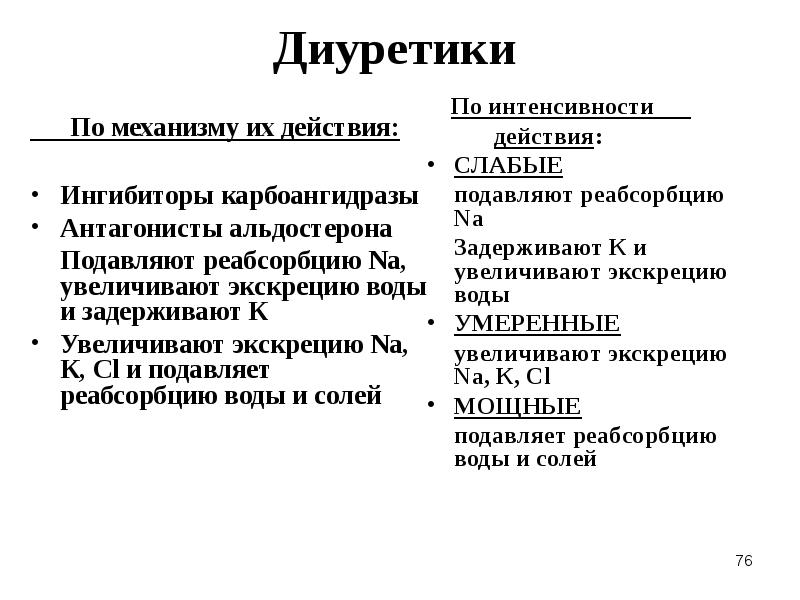 Диуретики

По механизму их действия:

• Ингибиторы карбоангидразы
• Антагонисты альдостерона
Подавляют реабсорбцию Na, увеличивают экскрецию воды и задерживают K
• Увеличивают экскрецию Na, K, Cl и подавляет реабсорбцию воды и солей

По интенсивности действия:

• СЛАБЫЕ
подавляют реабсорбцию Na
Задерживают K и увеличивают экскрецию воды
• УМЕРЕННЫЕ
увеличивают экскрецию Na, K, Cl
• МОЩНЫЕ
подавляет реабсорбцию воды и солей

76